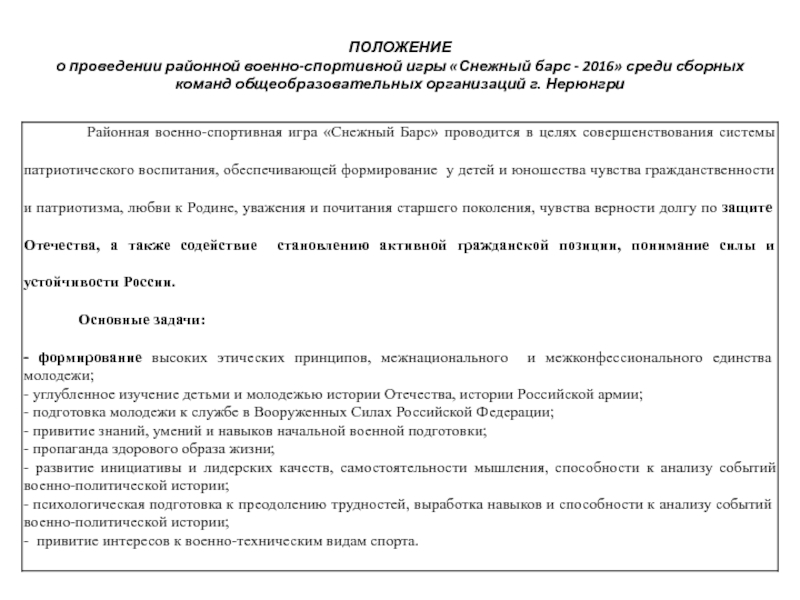 ПОЛОЖЕНИЕ
о проведении районной военно-спортивной игры «Снежный барс - 2016» среди сборных команд общеобразовательных организаций г. Нерюнгри

Районная военно-спортивная игра «Снежный Барс» проводится в целях совершенствования системы патриотического воспитания, обеспечивающей формирование у детей и юношества чувства гражданственности и патриотизма, любви к Родине, уважения и почитания старшего поколения, чувства верности долгу по защите Отечества, а также содействие становлению активной гражданской позиции, понимание силы и устойчивости России.

Основные задачи:

- формирование высоких этических принципов, межнационального и межконфессионального единства молодежи;
- углубленное изучение детьми и молодежью истории Отечества, истории Российской армии;
- подготовка молодежи к службе в Вооруженных Силах Российской Федерации;
- привитие знаний, умений и навыков начальной военной подготовки;
- пропаганда здорового образа жизни;
- развитие инициативы и лидерских качеств, самостоятельности мышления, способности к анализу событий военно-политической истории;
- психологическая подготовка к преодолению трудностей, выработка навыков и способности к анализу событий военно-политической истории;
- привитие интересов к военно-техническим видам спорта.